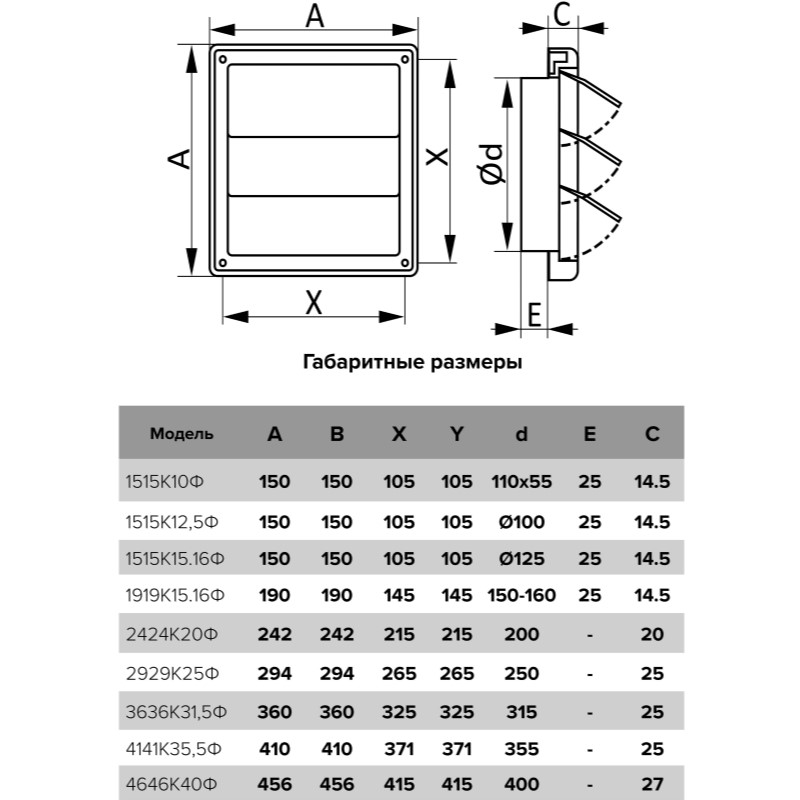 A

A

X

X

C

Ød

E

Габаритные размеры

| Модель | A | B | X | Y | d | E | C |
|---|---|---|---|---|---|---|---|
| 1515К10Ф | 150 | 150 | 105 | 105 | 110x55 | 25 | 14.5 |
| 1515К12,5Ф | 150 | 150 | 105 | 105 | Ø100 | 25 | 14.5 |
| 1515К15.16Ф | 150 | 150 | 105 | 105 | Ø125 | 25 | 14.5 |
| 1919К15.16Ф | 190 | 190 | 145 | 145 | 150-160 | 25 | 14.5 |
| 2424К20Ф | 242 | 242 | 215 | 215 | 200 | - | 20 |
| 2929К25Ф | 294 | 294 | 265 | 265 | 250 | - | 25 |
| 3636К31,5Ф | 360 | 360 | 325 | 325 | 315 | - | 25 |
| 4141К35,5Ф | 410 | 410 | 371 | 371 | 355 | - | 25 |
| 4646К40Ф | 456 | 456 | 415 | 415 | 400 | - | 27 |